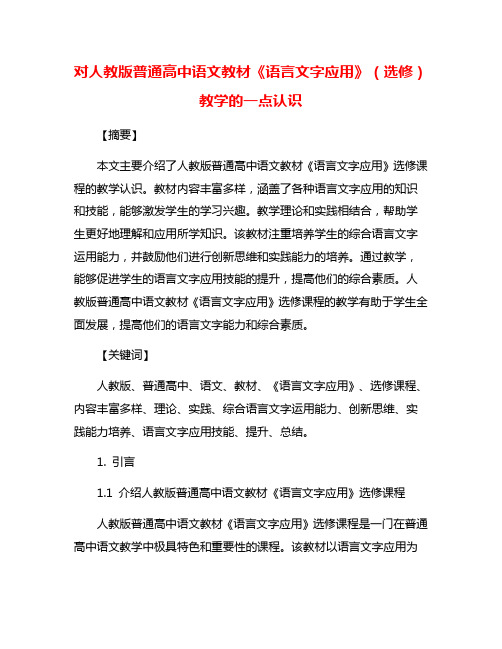 对人教版普通高中语文教材《语言文字应用》（选修）教学的一点认识

【摘要】

本文主要介绍了人教版普通高中语文教材《语言文字应用》选修课程的教学认识。教材内容丰富多样，涵盖了各种语言文字应用的知识和技能，能够激发学生的学习兴趣。教学理论和实践相结合，帮助学生更好地理解和应用所学知识。该教材注重培养学生的综合语言文字运用能力，并鼓励他们进行创新思维和实践能力的培养。通过教学，能够促进学生的语言文字应用技能的提升，提高他们的综合素质。人教版普通高中语文教材《语言文字应用》选修课程的教学有助于学生全面发展，提高他们的语言文字能力和综合素质。

【关键词】

人教版、普通高中、语文、教材、《语言文字应用》、选修课程、内容丰富多样、理论、实践、综合语言文字运用能力、创新思维、实践能力培养、语言文字应用技能、提升、总结。

1. 引言

1.1 介绍人教版普通高中语文教材《语言文字应用》选修课程

人教版普通高中语文教材《语言文字应用》选修课程是一门在普通高中语文教学中极具特色和重要性的课程。该教材以语言文字应用为